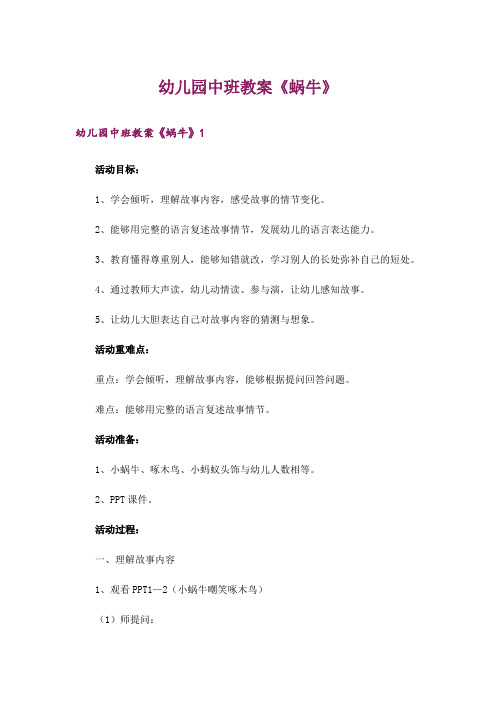 幼儿园中班教案《蜗牛》

幼儿园中班教案《蜗牛》1

活动目标：

1、学会倾听，理解故事内容，感受故事的情节变化。

2、能够用完整的语言复述故事情节，发展幼儿的语言表达能力。

3、教育懂得尊重别人，能够知错就改，学习别人的长处弥补自己的短处。

4、通过教师大声读，幼儿动情读、参与演，让幼儿感知故事。

5、让幼儿大胆表达自己对故事内容的猜测与想象。

活动重难点：

重点：学会倾听，理解故事内容，能够根据提问回答问题。

难点：能够用完整的语言复述故事情节。

活动准备：

1、小蜗牛、啄木鸟、小蚂蚁头饰与幼儿人数相等。

2、PPT 课件。

活动过程：

一、理解故事内容

1、观看 PPT1—2（小蜗牛嘲笑啄木鸟）

（1）师提问：